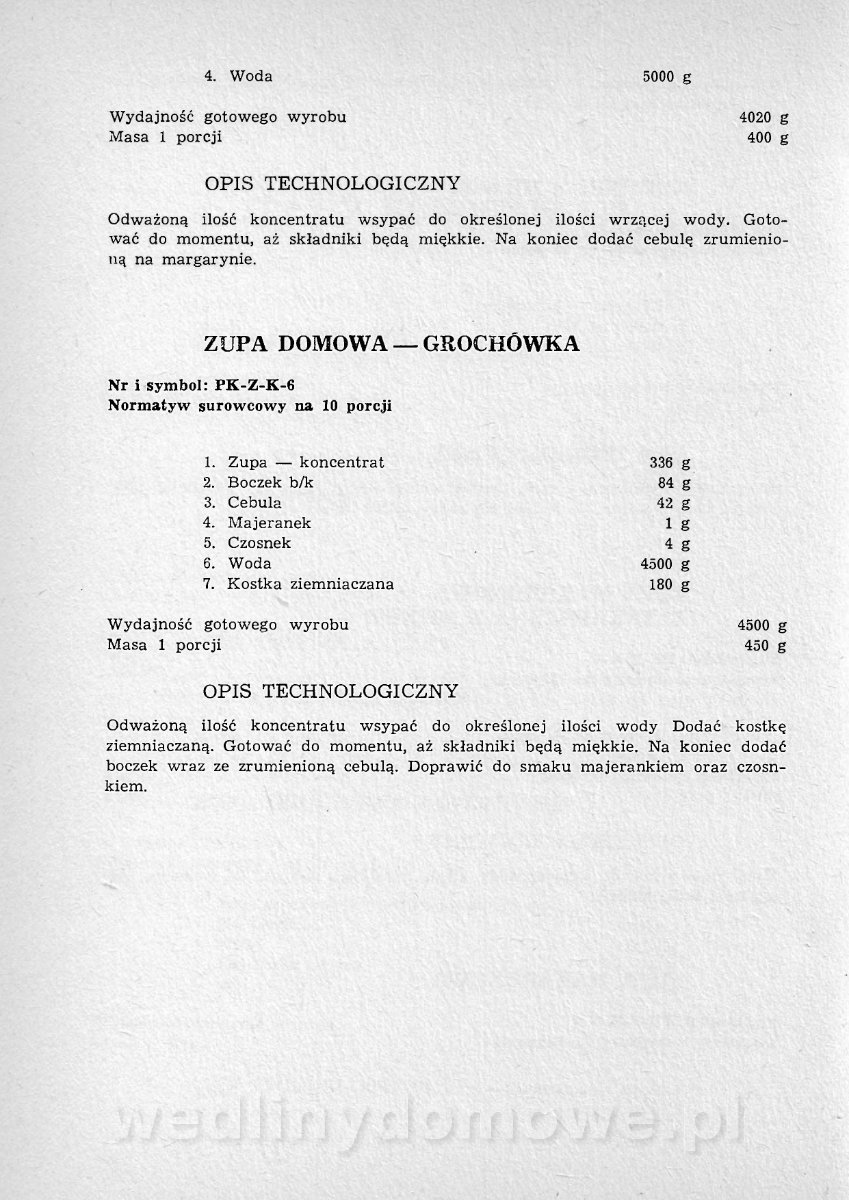 4. Woda 5000 g

Wydajność gotowego wyrobu 4020 g
Masa 1 porcji 400 g

OPIS TECHNOLOGICZNY

Odważoną ilość koncentratu wsypać do określonej ilości wrzącej wody. Gotować do momentu, aż składniki będą miękkie. Na koniec dodać cebulę zrumienioną na margarynie.

ZUPA DOMOWA — GROCHÓWKA

Nr i symbol: PK-Z-K-6
Normatyw surowcowy na 10 porcji

1. Zupa — koncentrat 336 g
2. Boczek b/k 84 g
3. Cebula 42 g
4. Majeranek 1 g
5. Czosnek 4 g
6. Woda 4500 g
7. Kostka ziemniaczana 180 g

Wydajność gotowego wyrobu 4500 g
Masa 1 porcji 450 g

OPIS TECHNOLOGICZNY

Odważoną ilość koncentratu wsypać do określonej ilości wody Dodać kostkę ziemniaczaną. Gotować do momentu, aż składniki będą miękkie. Na koniec dodać boczek wraz ze zrumienioną cebulą. Doprawić do smaku majerankiem oraz czosnkiem.

wedlinydomowe.pl